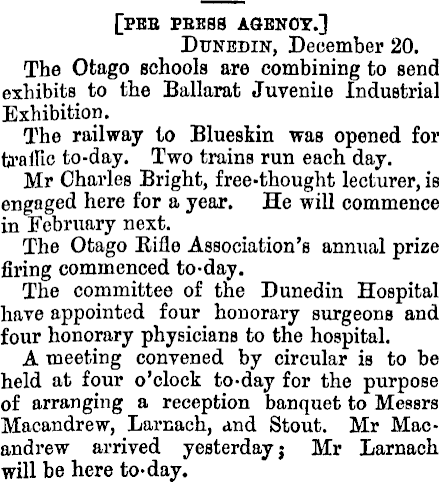 [PER PRESS AGENCY.]
DUNEDIN, December 20.

The Otago schools are combining to send exhibits to the Ballarat Juvenile Industrial Exhibition.

The railway to Blueskin was opened for traffic to-day. Two trains run each day.

Mr Charles Bright, free-thought lecturer, is engaged here for a year. He will commence in February next.

The Otago Rifle Association's annual prize firing commenced to-day.

The committee of the Dunedin Hospital have appointed four honorary surgeons and four honorary physicians to the hospital.

A meeting convened by circular is to be held at four o'clock to-day for the purpose of arranging a reception banquet to Messrs Macandrew, Larnach, and Stout. Mr Macandrew arrived yesterday; Mr Larnach will be here to-day.